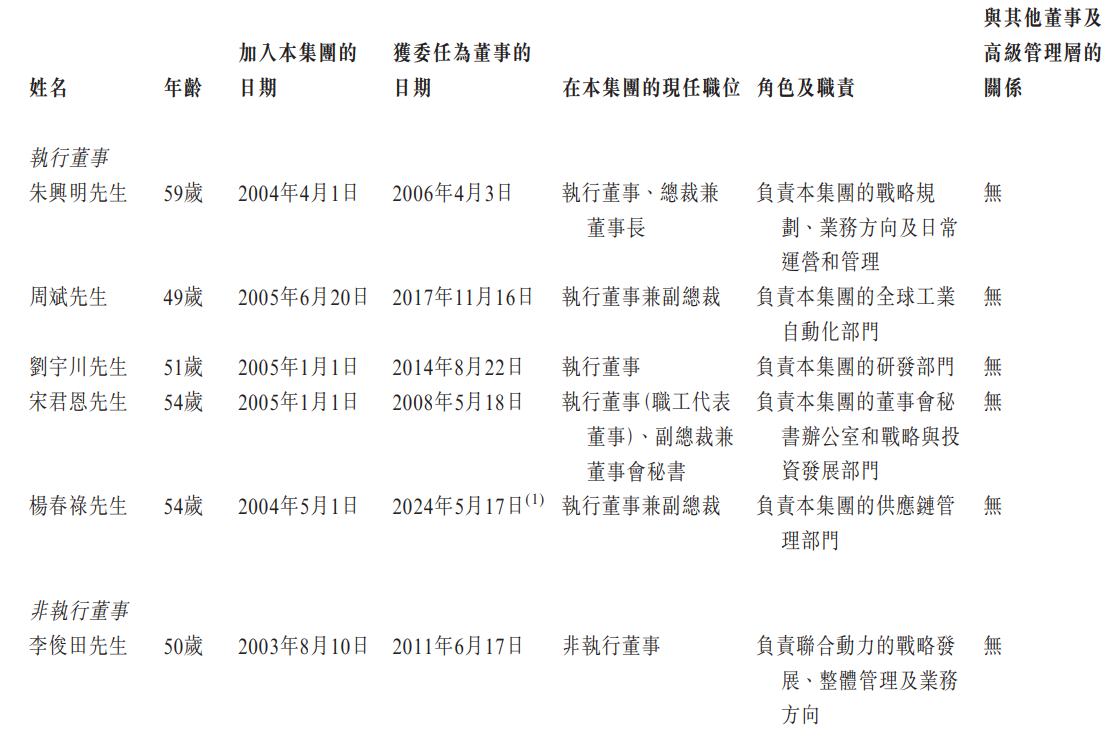 | 姓名 | 年齡 | 加入本集團的日期 | 獲委任為董事的日期 | 在本集團的現任職位 | 角色及職責 | 與其他董事及高級管理層的關係 |
|---|---|---|---|---|---|---|
| 執行董事 | | | | | | |
| 朱興明先生 | 59歲 | 2004年4月1日 | 2006年4月3日 | 執行董事、總裁兼董事長 | 負責本集團的戰略規劃、業務方向及日常運營和管理 | 無 |
| 周斌先生 | 49歲 | 2005年6月20日 | 2017年11月16日 | 執行董事兼副總裁 | 負責本集團的全球工業自動化部門 | 無 |
| 劉宇川先生 | 51歲 | 2005年1月1日 | 2014年8月22日 | 執行董事 | 負責本集團的研發部門 | 無 |
| 宋君恩先生 | 54歲 | 2005年1月1日 | 2008年5月18日 | 執行董事(職工代表董事)、副總裁兼董事會秘書 | 負責本集團的董事會秘書辦公室和戰略與投資發展部門 | 無 |
| 楊春祿先生 | 54歲 | 2004年5月1日 | 2024年5月17日$^{(1)}$ | 執行董事兼副總裁 | 負責本集團的供應鏈管理部門 | 無 |
| 非執行董事 | | | | | | |
| 李俊田先生 | 50歲 | 2003年8月10日 | 2011年6月17日 | 非執行董事 | 負責聯合動力的戰略發展、整體管理及業務方向 | 無 |